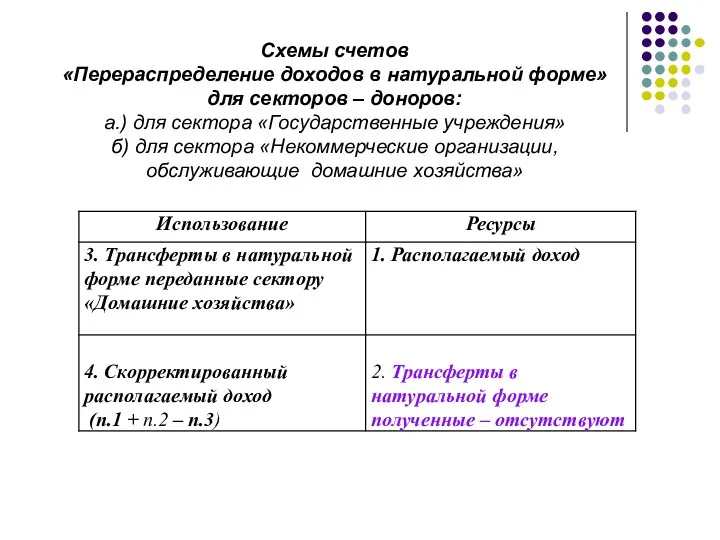 Схемы счетов
«Перераспределение доходов в натуральной форме»
для секторов – доноров:
а.) для сектора «Государственные учреждения»
б) для сектора «Некоммерческие организации, обслуживающие домашние хозяйства»

| Использование | Ресурсы |
|---|---|
| 3. Трансферты в натуральной форме переданные сектору «Домашние хозяйства» | 1. Располагаемый доход |
| 4. Скорректированный располагаемый доход (п.1 + п.2 – п.3) | 2. Трансферты в натуральной форме полученные – отсутствуют |